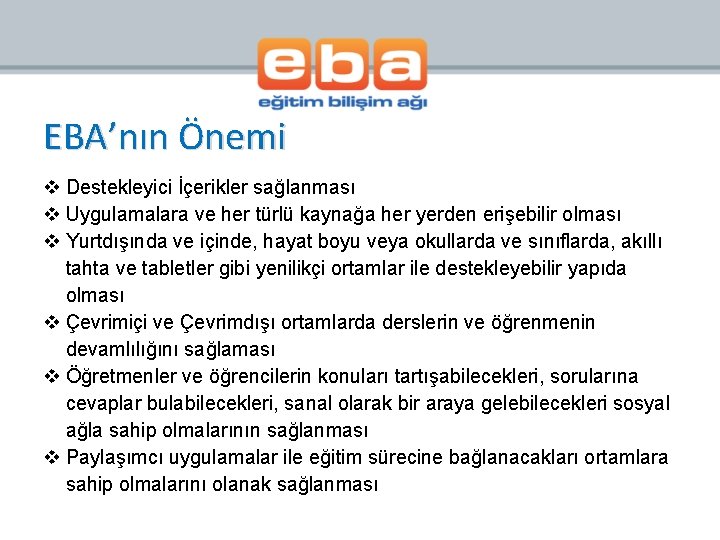 eba
eğitim bilişim ağı

EBA'nın Önemi

❖ Destekleyici İçerikler sağlanması
❖ Uygulamalara ve her türlü kaynağa her yerden erişebilir olması
❖ Yurtdışında ve içinde, hayat boyu veya okullarda ve sınıflarda, akıllı tahta ve tabletler gibi yenilikçi ortamlar ile destekleyebilir yapıda olması
❖ Çevrimiçi ve Çevrimdışı ortamlarda derslerin ve öğrenmenin devamlılığını sağlaması
❖ Öğretmenler ve öğrencilerin konuları tartışabilecekleri, sorularına cevaplar bulabilecekleri, sanal olarak bir araya gelebilecekleri sosyal ağla sahip olmalarının sağlanması
❖ Paylaşımcı uygulamalar ile eğitim sürecine bağlanacakları ortamlara sahip olmalarını olanak sağlanması